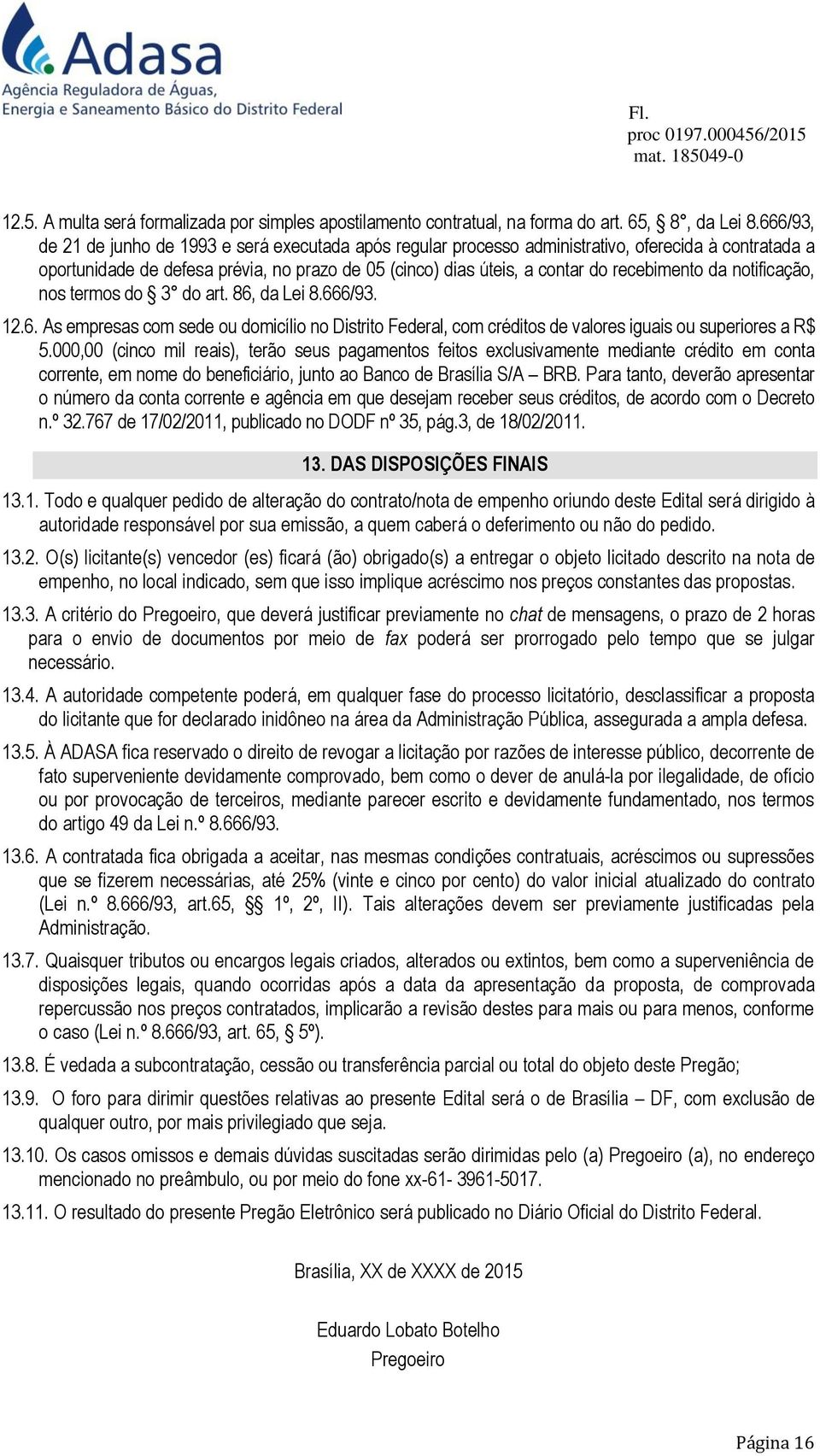 Adasa
Agência Reguladora de Águas, Energia e Saneamento Básico do Distrito Federal

Fl.
proc 0197.000456/2015
mat. 185049-0

12.5. A multa será formalizada por simples apostilamento contratual, na forma do art. 65, § 8°, da Lei 8.666/93, de 21 de junho de 1993 e será executada após regular processo administrativo, oferecida à contratada a oportunidade de defesa prévia, no prazo de 05 (cinco) dias úteis, a contar do recebimento da notificação, nos termos do § 3° do art. 86, da Lei 8.666/93.

12.6. As empresas com sede ou domicílio no Distrito Federal, com créditos de valores iguais ou superiores a R$ 5.000,00 (cinco mil reais), terão seus pagamentos feitos exclusivamente mediante crédito em conta corrente, em nome do beneficiário, junto ao Banco de Brasília S/A – BRB. Para tanto, deverão apresentar o número da conta corrente e agência em que desejam receber seus créditos, de acordo com o Decreto n.º 32.767 de 17/02/2011, publicado no DODF nº 35, pág.3, de 18/02/2011.

13. DAS DISPOSIÇÕES FINAIS

13.1. Todo e qualquer pedido de alteração do contrato/nota de empenho oriundo deste Edital será dirigido à autoridade responsável por sua emissão, a quem caberá o deferimento ou não do pedido.

13.2. O(s) licitante(s) vencedor (es) ficará (ão) obrigado(s) a entregar o objeto licitado descrito na nota de empenho, no local indicado, sem que isso implique acréscimo nos preços constantes das propostas.

13.3. A critério do Pregoeiro, que deverá justificar previamente no chat de mensagens, o prazo de 2 horas para o envio de documentos por meio de fax poderá ser prorrogado pelo tempo que se julgar necessário.

13.4. A autoridade competente poderá, em qualquer fase do processo licitatório, desclassificar a proposta do licitante que for declarado inidôneo na área da Administração Pública, assegurada a ampla defesa.

13.5. À ADASA fica reservado o direito de revogar a licitação por razões de interesse público, decorrente de fato superveniente devidamente comprovado, bem como o dever de anulá-la por ilegalidade, de ofício ou por provocação de terceiros, mediante parecer escrito e devidamente fundamentado, nos termos do artigo 49 da Lei n.º 8.666/93.

13.6. A contratada fica obrigada a aceitar, nas mesmas condições contratuais, acréscimos ou supressões que se fizerem necessárias, até 25% (vinte e cinco por cento) do valor inicial atualizado do contrato (Lei n.º 8.666/93, art.65, §§ 1º, 2º, II). Tais alterações devem ser previamente justificadas pela Administração.

13.7. Quaisquer tributos ou encargos legais criados, alterados ou extintos, bem como a superveniência de disposições legais, quando ocorridas após a data da apresentação da proposta, de comprovada repercussão nos preços contratados, implicarão a revisão destes para mais ou para menos, conforme o caso (Lei n.º 8.666/93, art. 65, § 5º).

13.8. É vedada a subcontratação, cessão ou transferência parcial ou total do objeto deste Pregão;

13.9. O foro para dirimir questões relativas ao presente Edital será o de Brasília – DF, com exclusão de qualquer outro, por mais privilegiado que seja.

13.10. Os casos omissos e demais dúvidas suscitadas serão dirimidas pelo (a) Pregoeiro (a), no endereço mencionado no preâmbulo, ou por meio do fone xx-61- 3961-5017.

13.11. O resultado do presente Pregão Eletrônico será publicado no Diário Oficial do Distrito Federal.

Brasília, XX de XXXX de 2015

Eduardo Lobato Botelho
Pregoeiro

Página 16